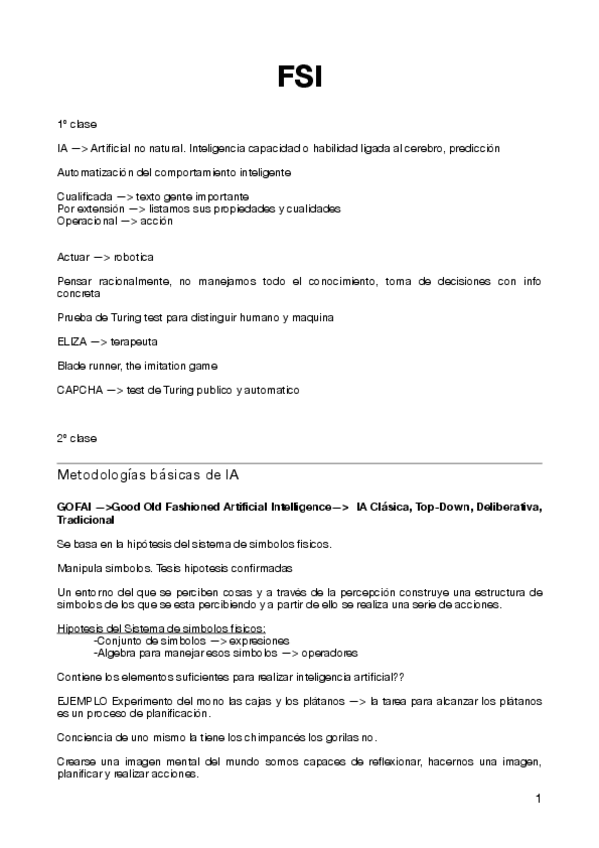 FSI

1º clase

IA —> Artificial no natural. Inteligencia capacidad o habilidad ligada al cerebro, predicción

Automatización del comportamiento inteligente

Cualificada —> texto gente importante
Por extensión —> listamos sus propiedades y cualidades
Operacional —> acción

Actuar —> robotica

Pensar racionalmente, no manejamos todo el conocimiento, toma de decisiones con info concreta

Prueba de Turing test para distinguir humano y maquina

ELIZA —> terapeuta

Blade runner, the imitation game

CAPCHA —> test de Turing publico y automatico

2º clase

Metodologías básicas de IA

GOFAI —>Good Old Fashioned Artificial Intelligence—> IA Clásica, Top-Down, Deliberativa, Tradicional

Se basa en la hipótesis del sistema de simbolos fisicos.

Manipula simbolos. Tesis hipotesis confirmadas

Un entorno del que se perciben cosas y a través de la percepción construye una estructura de simbolos de los que se esta percibiendo y a partir de ello se realiza una serie de acciones.

Hipotesis del Sistema de simbolos fisicos:
-Conjunto de simbolos —> expresiones
-Algebra para manejar esos simbolos —> operadores

Contiene los elementos suficientes para realizar inteligencia artificial??

EJEMPLO Experimento del mono las cajas y los plátanos —> la tarea para alcanzar los plátanos es un proceso de planificación.

Conciencia de uno mismo la tiene los chimpancés los gorilas no.

Crearse una imagen mental del mundo somos capaces de reflexionar, hacernos una imagen, planificar y realizar acciones.

1